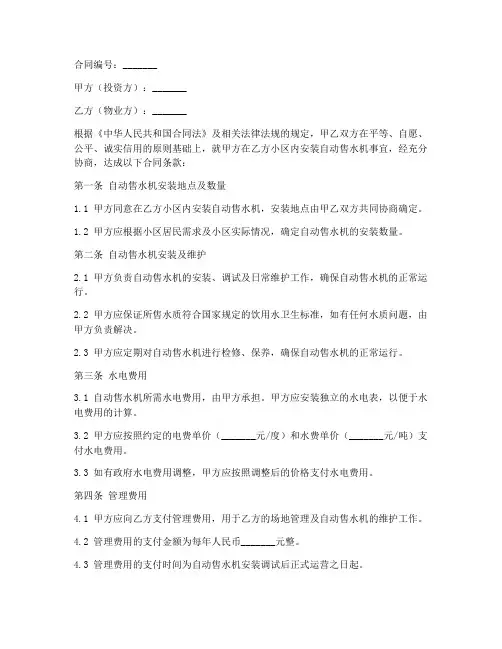 合同编号：_______

甲方（投资方）：_______

乙方（物业方）：_______

根据《中华人民共和国合同法》及相关法律法规的规定，甲乙双方在平等、自愿、公平、诚实信用的原则基础上，就甲方在乙方小区内安装自动售水机事宜，经充分协商，达成以下合同条款：

第一条 自动售水机安装地点及数量

1.1 甲方同意在乙方小区内安装自动售水机，安装地点由甲乙双方共同协商确定。

1.2 甲方应根据小区居民需求及小区实际情况，确定自动售水机的安装数量。

第二条 自动售水机安装及维护

2.1 甲方负责自动售水机的安装、调试及日常维护工作，确保自动售水机的正常运行。

2.2 甲方应保证所售水质符合国家规定的饮用水卫生标准，如有任何水质问题，由甲方负责解决。

2.3 甲方应定期对自动售水机进行检修、保养，确保自动售水机的正常运行。

第三条 水电费用

3.1 自动售水机所需水电费用，由甲方承担。甲方应安装独立的水电表，以便于水电费用的计算。

3.2 甲方应按照约定的电费单价（_______元/度）和水费单价（_______元/吨）支付水电费用。

3.3 如有政府水电费用调整，甲方应按照调整后的价格支付水电费用。

第四条 管理费用

4.1 甲方应向乙方支付管理费用，用于乙方的场地管理及自动售水机的维护工作。

4.2 管理费用的支付金额为每年人民币_______元整。

4.3 管理费用的支付时间为自动售水机安装调试后正式运营之日起。